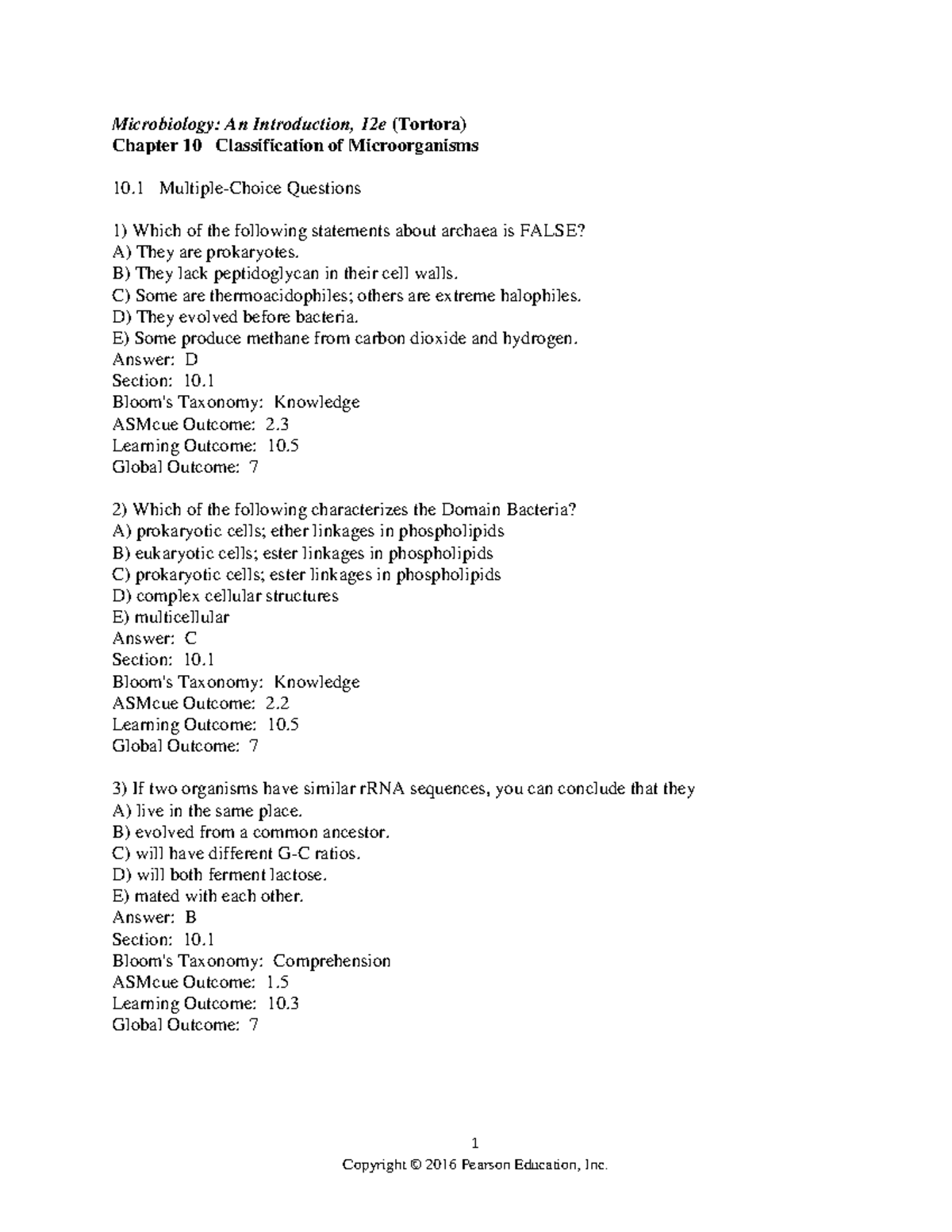 Microbiology: An Introduction, 12e (Tortora)
Chapter 10 Classification of Microorganisms

10.1 Multiple-Choice Questions

1) Which of the following statements about archaea is FALSE?
A) They are prokaryotes.
B) They lack peptidoglycan in their cell walls.
C) Some are thermoacidophiles; others are extreme halophiles.
D) They evolved before bacteria.
E) Some produce methane from carbon dioxide and hydrogen.
Answer: D
Section: 10.1
Bloom's Taxonomy: Knowledge
ASMcue Outcome: 2.3
Learning Outcome: 10.5
Global Outcome: 7

2) Which of the following characterizes the Domain Bacteria?
A) prokaryotic cells; ether linkages in phospholipids
B) eukaryotic cells; ester linkages in phospholipids
C) prokaryotic cells; ester linkages in phospholipids
D) complex cellular structures
E) multicellular
Answer: C
Section: 10.1
Bloom's Taxonomy: Knowledge
ASMcue Outcome: 2.2
Learning Outcome: 10.5
Global Outcome: 7

3) If two organisms have similar rRNA sequences, you can conclude that they
A) live in the same place.
B) evolved from a common ancestor.
C) will have different G-C ratios.
D) will both ferment lactose.
E) mated with each other.
Answer: B
Section: 10.1
Bloom's Taxonomy: Comprehension
ASMcue Outcome: 1.5
Learning Outcome: 10.3
Global Outcome: 7

1
Copyright © 2016 Pearson Education, Inc.